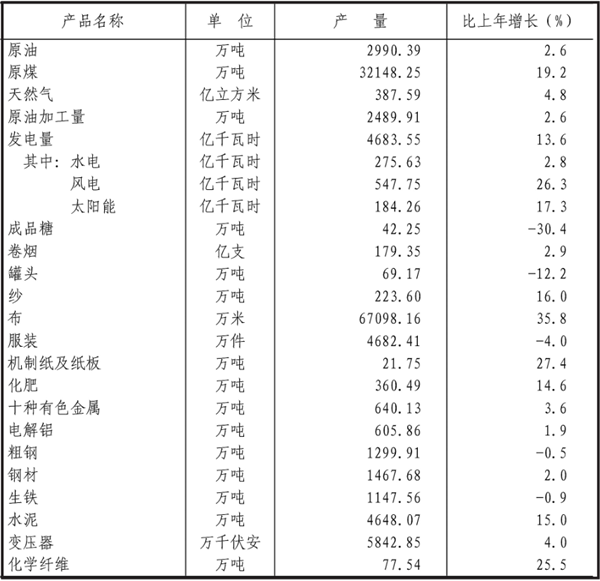 | 产品名称 | 单　位 | 产　　量 | 比上年增长（%） |
|---|---|---|---|
| 原油 | 万吨 | 2990.39 | 2.6 |
| 原煤 | 万吨 | 32148.25 | 19.2 |
| 天然气 | 亿立方米 | 387.59 | 4.8 |
| 原油加工量 | 万吨 | 2489.91 | 2.6 |
| 发电量 | 亿千瓦时 | 4683.55 | 13.6 |
| 其中：水电 | 亿千瓦时 | 275.63 | 2.8 |
| 风电 | 亿千瓦时 | 547.75 | 26.3 |
| 太阳能 | 亿千瓦时 | 184.26 | 17.3 |
| 成品糖 | 万吨 | 42.25 | -30.4 |
| 卷烟 | 亿支 | 179.35 | 2.9 |
| 罐头 | 万吨 | 69.17 | -12.2 |
| 纱 | 万吨 | 223.60 | 16.0 |
| 布 | 万米 | 67098.16 | 35.8 |
| 服装 | 万件 | 4682.41 | -4.0 |
| 机制纸及纸板 | 万吨 | 21.75 | 27.4 |
| 化肥 | 万吨 | 360.49 | 14.6 |
| 十种有色金属 | 万吨 | 640.13 | 3.6 |
| 电解铝 | 万吨 | 605.86 | 1.9 |
| 粗钢 | 万吨 | 1299.91 | -0.5 |
| 钢材 | 万吨 | 1467.68 | 2.0 |
| 生铁 | 万吨 | 1147.56 | -0.9 |
| 水泥 | 万吨 | 4648.07 | 15.0 |
| 变压器 | 万千伏安 | 5842.85 | 4.0 |
| 化学纤维 | 万吨 | 77.54 | 25.5 |